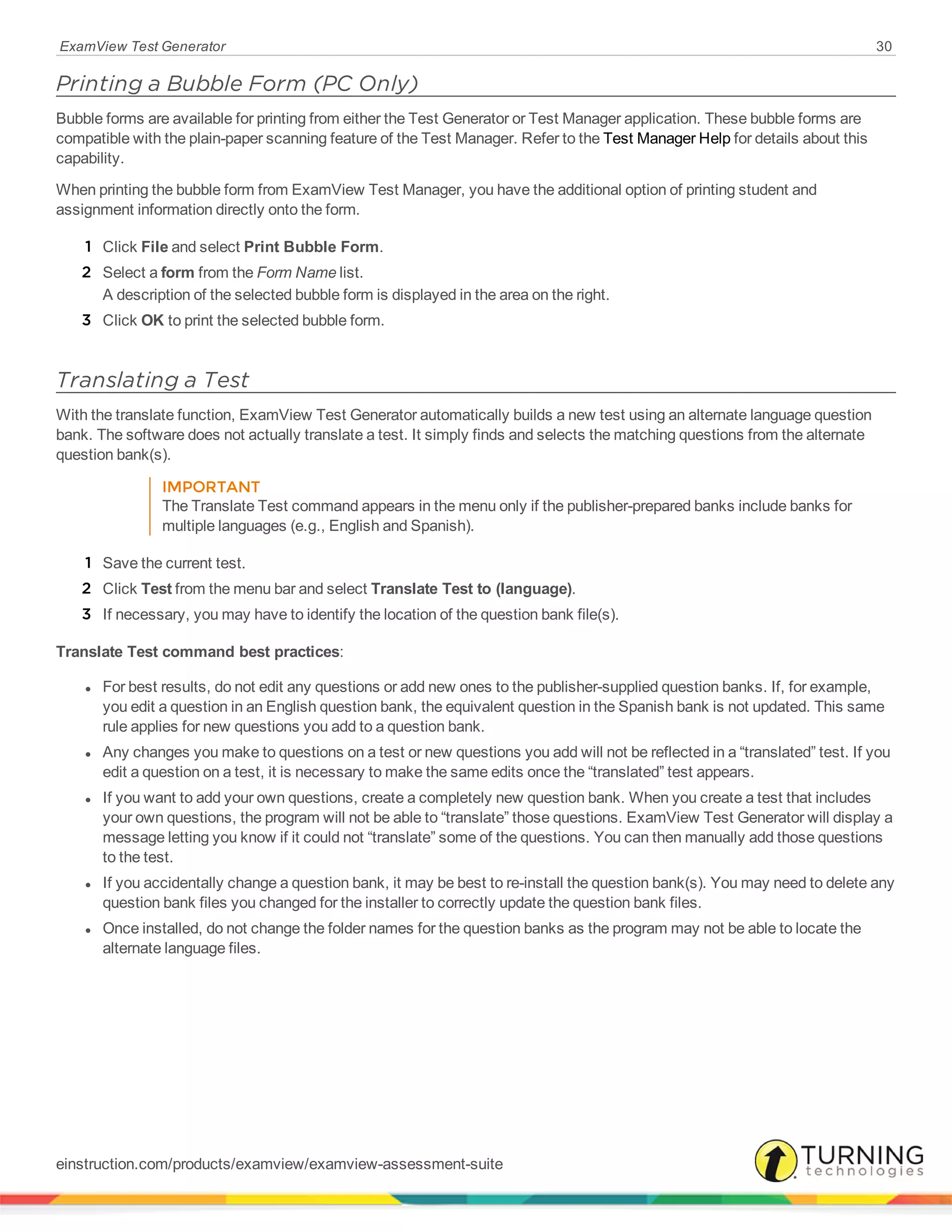 ExamView Test Generator 30

Printing a Bubble Form (PC Only)

Bubble forms are available for printing from either the Test Generator or Test Manager application. These bubble forms are compatible with the plain-paper scanning feature of the Test Manager. Refer to the Test Manager Help for details about this capability.

When printing the bubble form from ExamView Test Manager, you have the additional option of printing student and assignment information directly onto the form.

1 Click File and select Print Bubble Form.
2 Select a form from the Form Name list.
A description of the selected bubble form is displayed in the area on the right.
3 Click OK to print the selected bubble form.

Translating a Test

With the translate function, ExamView Test Generator automatically builds a new test using an alternate language question bank. The software does not actually translate a test. It simply finds and selects the matching questions from the alternate question bank(s).

IMPORTANT
The Translate Test command appears in the menu only if the publisher-prepared banks include banks for multiple languages (e.g., English and Spanish).

1 Save the current test.
2 Click Test from the menu bar and select Translate Test to (language).
3 If necessary, you may have to identify the location of the question bank file(s).

Translate Test command best practices:

• For best results, do not edit any questions or add new ones to the publisher-supplied question banks. If, for example, you edit a question in an English question bank, the equivalent question in the Spanish bank is not updated. This same rule applies for new questions you add to a question bank.
• Any changes you make to questions on a test or new questions you add will not be reflected in a “translated” test. If you edit a question on a test, it is necessary to make the same edits once the “translated” test appears.
• If you want to add your own questions, create a completely new question bank. When you create a test that includes your own questions, the program will not be able to “translate” those questions. ExamView Test Generator will display a message letting you know if it could not “translate” some of the questions. You can then manually add those questions to the test.
• If you accidentally change a question bank, it may be best to re-install the question bank(s). You may need to delete any question bank files you changed for the installer to correctly update the question bank files.
• Once installed, do not change the folder names for the question banks as the program may not be able to locate the alternate language files.

einstruction.com/products/examview/examview-assessment-suite

TURNING technologies